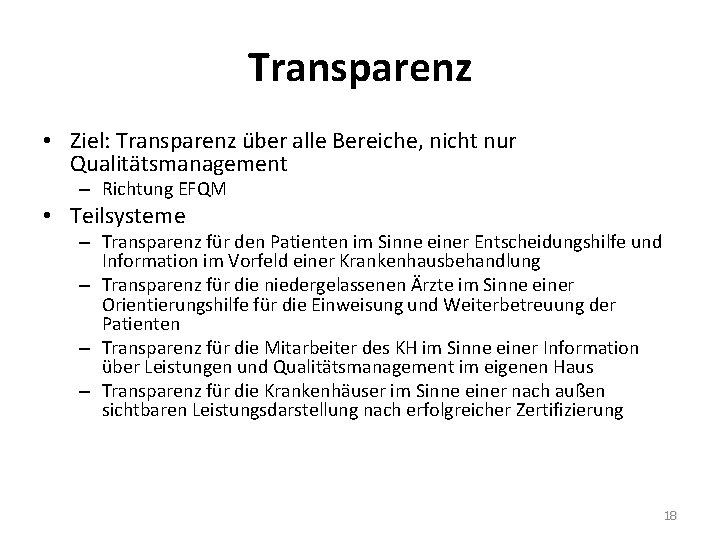 Transparenz

• Ziel: Transparenz über alle Bereiche, nicht nur Qualitätsmanagement
 – Richtung EFQM
• Teilsysteme
 – Transparenz für den Patienten im Sinne einer Entscheidungshilfe und Information im Vorfeld einer Krankenhausbehandlung
 – Transparenz für die niedergelassenen Ärzte im Sinne einer Orientierungshilfe für die Einweisung und Weiterbetreuung der Patienten
 – Transparenz für die Mitarbeiter des KH im Sinne einer Information über Leistungen und Qualitätsmanagement im eigenen Haus
 – Transparenz für die Krankenhäuser im Sinne einer nach außen sichtbaren Leistungsdarstellung nach erfolgreicher Zertifizierung

18